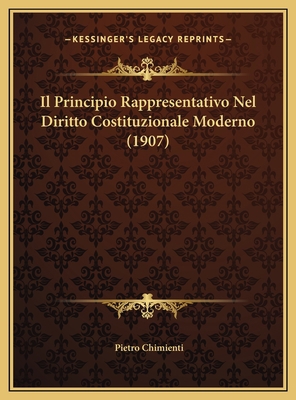 —KESSINGER'S LEGACY REPRINTS—

Il Principio Rappresentativo Nel Diritto Costituzionale Moderno (1907)

Pietro Chimienti